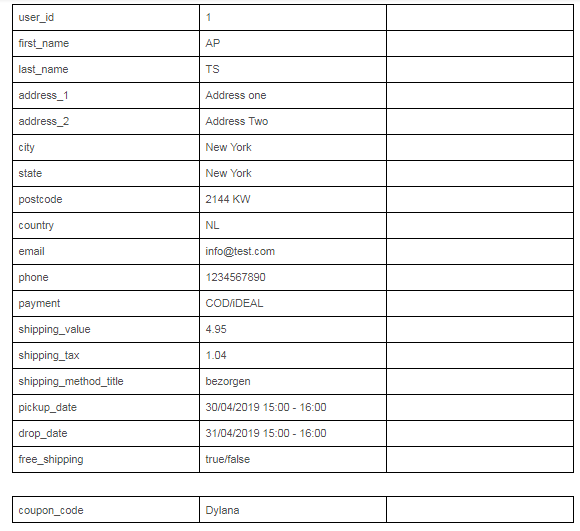 | user_id | 1 | |
|---|---|---|
| first_name | AP | |
| last_name | TS | |
| address_1 | Address one | |
| address_2 | Address Two | |
| city | New York | |
| state | New York | |
| postcode | 2144 KW | |
| country | NL | |
| email | info@test.com | |
| phone | 1234567890 | |
| payment | COD/iDEAL | |
| shipping_value | 4.95 | |
| shipping_tax | 1.04 | |
| shipping_method_title | bezorgen | |
| pickup_date | 30/04/2019 15:00 - 16:00 | |
| drop_date | 31/04/2019 15:00 - 16:00 | |
| free_shipping | true/false | |

| coupon_code | Dylana | |
|---|---|---|